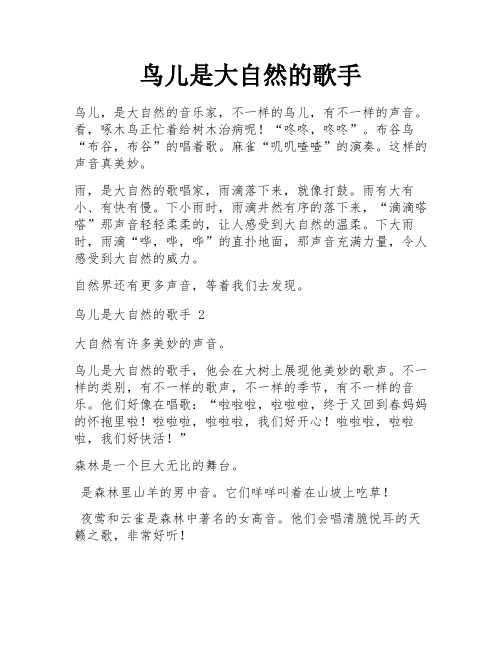 鸟儿是大自然的歌手

鸟儿，是大自然的音乐家，不一样的鸟儿，有不一样的声音。看，啄木鸟正忙着给树木治病呢！“咚咚，咚咚”。布谷鸟“布谷，布谷”的唱着歌。麻雀“叽叽喳喳”的演奏。这样的声音真美妙。

雨，是大自然的歌唱家，雨滴落下来，就像打鼓。雨有大有小、有快有慢。下小雨时，雨滴井然有序的落下来，“滴滴嗒嗒”那声音轻轻柔柔的，让人感受到大自然的温柔。下大雨时，雨滴“哗，哗，哗”的直扑地面，那声音充满力量，令人感受到大自然的威力。

自然界还有更多声音，等着我们去发现。

鸟儿是大自然的歌手 2

大自然有许多美妙的声音。

鸟儿是大自然的歌手，他会在大树上展现他美妙的歌声。不一样的类别，有不一样的歌声，不一样的季节，有不一样的音乐。他们好像在唱歌：“啦啦啦，啦啦啦，终于又回到春妈妈的怀抱里啦！啦啦啦，啦啦啦，我们好开心！啦啦啦，啦啦啦，我们好快活！”

森林是一个巨大无比的舞台。

是森林里山羊的男中音。它们咩咩叫着在山坡上吃草！

夜莺和云雀是森林中著名的女高音。他们会唱清脆悦耳的天籁之歌，非常好听！